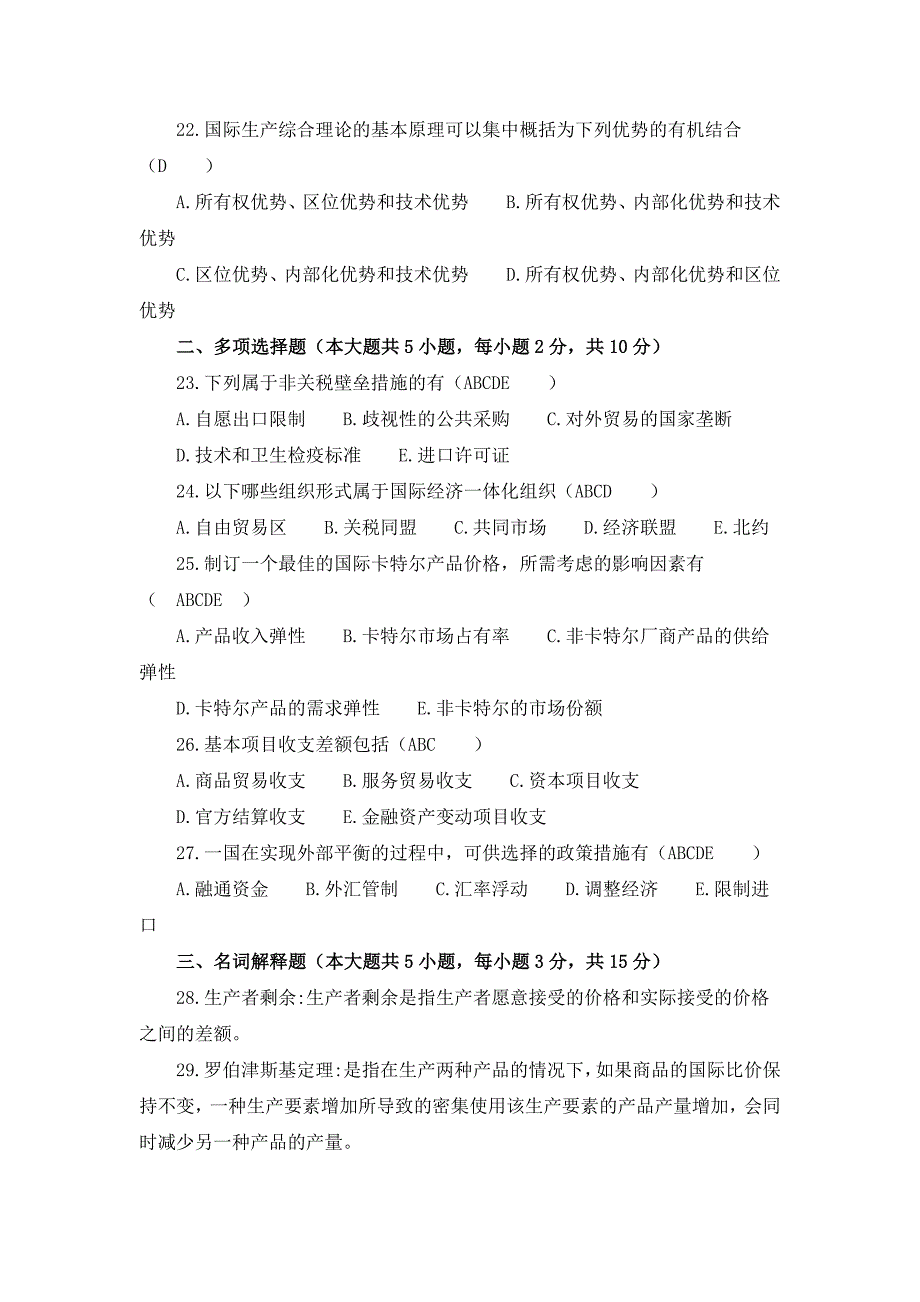 22.国际生产综合理论的基本原理可以集中概括为下列优势的有机结合（D　　）

A.所有权优势、区位优势和技术优势　　B.所有权优势、内部化优势和技术优势

C.区位优势、内部化优势和技术优势　　D.所有权优势、内部化优势和区位优势

二、多项选择题（本大题共5小题，每小题2分，共10分）

23.下列属于非关税壁垒措施的有（ABCDE　　）

A.自愿出口限制　B.歧视性的公共采购　C.对外贸易的国家垄断

D.技术和卫生检疫标准　　E.进口许可证

24.以下哪些组织形式属于国际经济一体化组织（ABCD　　）

A.自由贸易区　　B.关税同盟　　C.共同市场　　D.经济联盟　　E.北约

25.制订一个最佳的国际卡特尔产品价格，所需考虑的影响因素有（　ABCDE　）

A.产品收入弹性　　B.卡特尔市场占有率　　C.非卡特尔厂商产品的供给弹性

D.卡特尔产品的需求弹性　　E.非卡特尔的市场份额

26.基本项目收支差额包括（ABC　　）

A.商品贸易收支　　B.服务贸易收支　　C.资本项目收支

D.官方结算收支　　E.金融资产变动项目收支

27.一国在实现外部平衡的过程中，可供选择的政策措施有（ABCDE　　）

A.融通资金　　B.外汇管制　　C.汇率浮动　　D.调整经济　　E.限制进口

三、名词解释题（本大题共5小题，每小题3分，共15分）

28.生产者剩余:生产者剩余是指生产者愿意接受的价格和实际接受的价格之间的差额。

29.罗伯津斯基定理:是指在生产两种产品的情况下，如果商品的国际比价保持不变，一种生产要素增加所导致的密集使用该生产要素的产品产量增加，会同时减少另一种产品的产量。